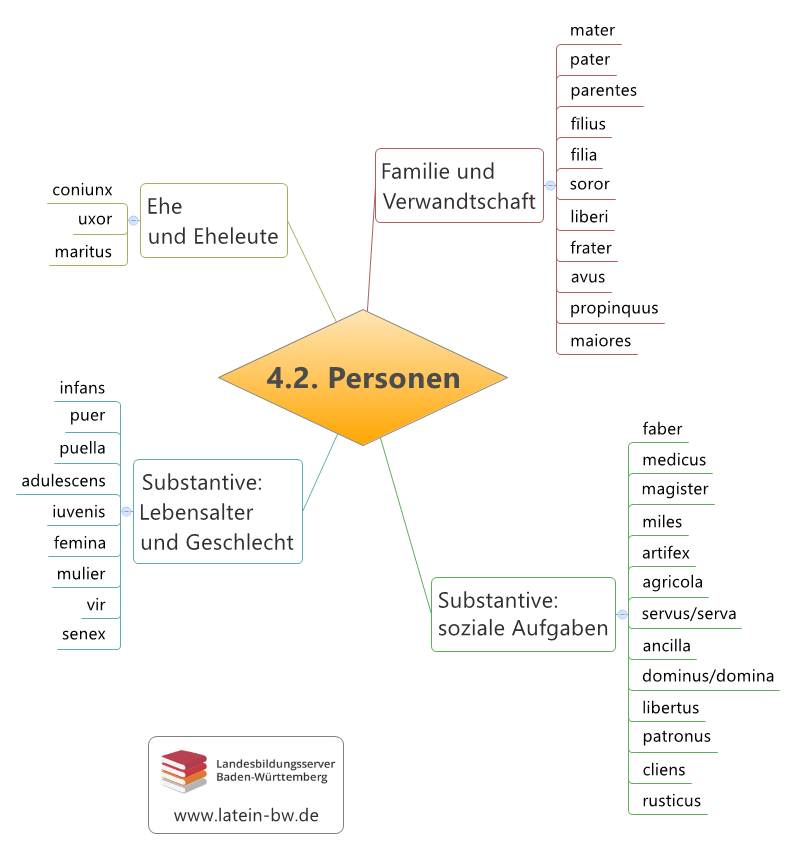 4.2. Personen

Ehe und Eheleute
coniunx
uxor
maritus

Familie und Verwandtschaft
mater
pater
parentes
filius
filia
soror
liberi
frater
avus
propinquus
maiores

Substantive: Lebensalter und Geschlecht
infans
puer
puella
adulescens
iuvenis
femina
mulier
vir
senex

Substantive: soziale Aufgaben
faber
medicus
magister
miles
artifex
agricola
servus/serva
ancilla
dominus/domina
libertus
patronus
cliens
rusticus

Landesbildungsserver Baden-Württemberg
www.latein-bw.de